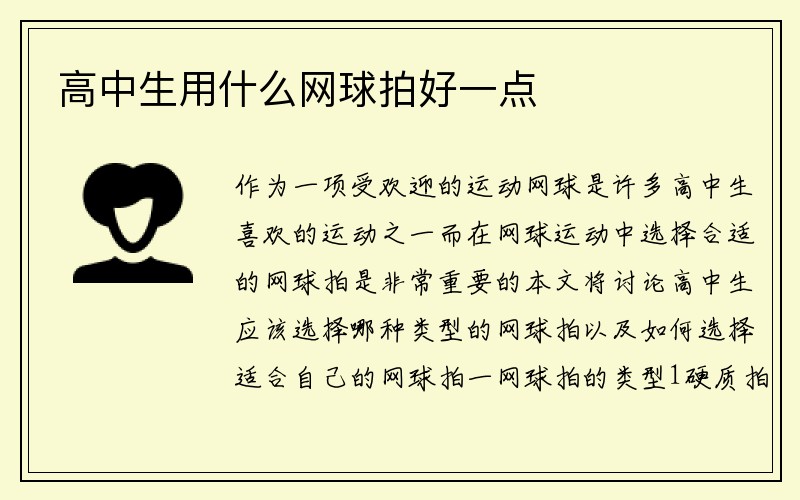 高中生用什么网球拍好一点

作为一项受欢迎的运动网球是许多高中生喜欢的运动之一而在网球运动中选择合适的网球拍是非常重要的本文将讨论高中生应该选择哪种类型的网球拍以及如何选择适合自己的网球拍一网球拍的类型1硬质拍